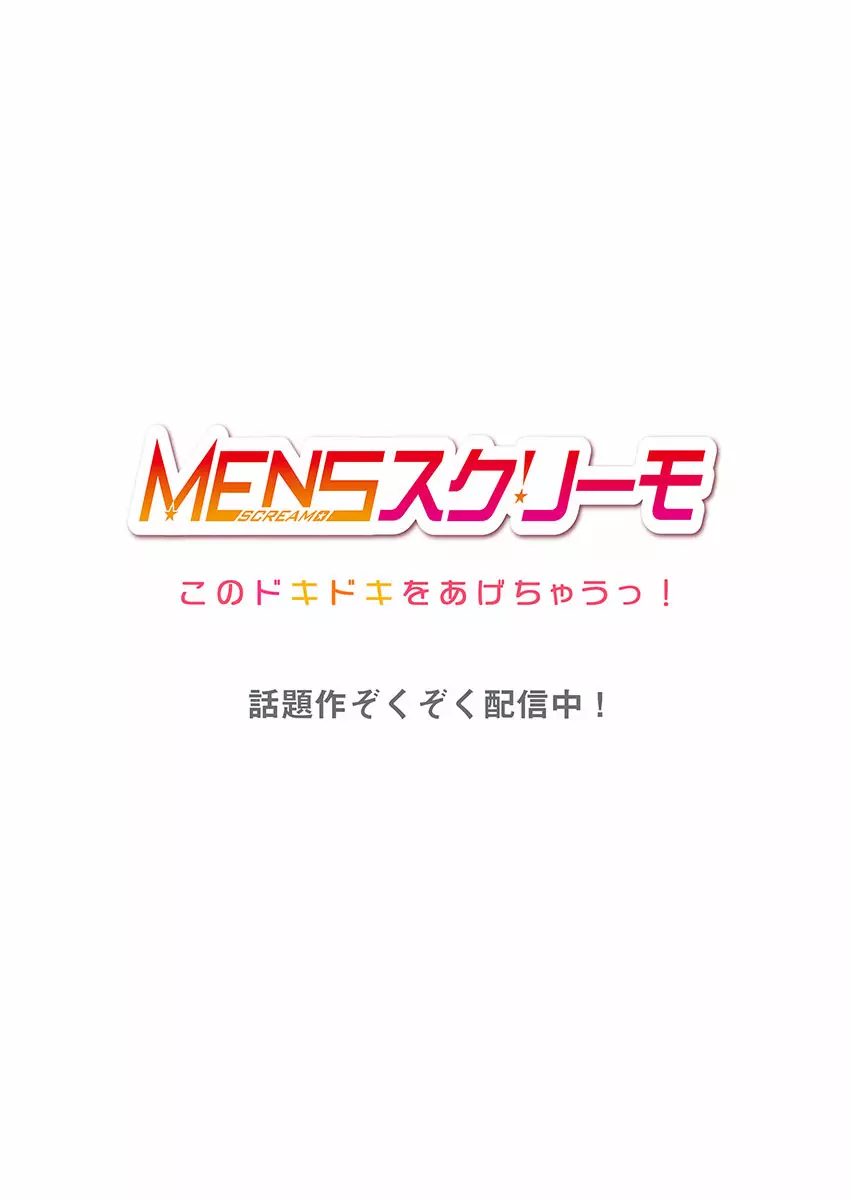 MENSスクリーモ
SCREAMO

このドキドキをあげちゃうっ！

話題作ぞくぞく配信中！